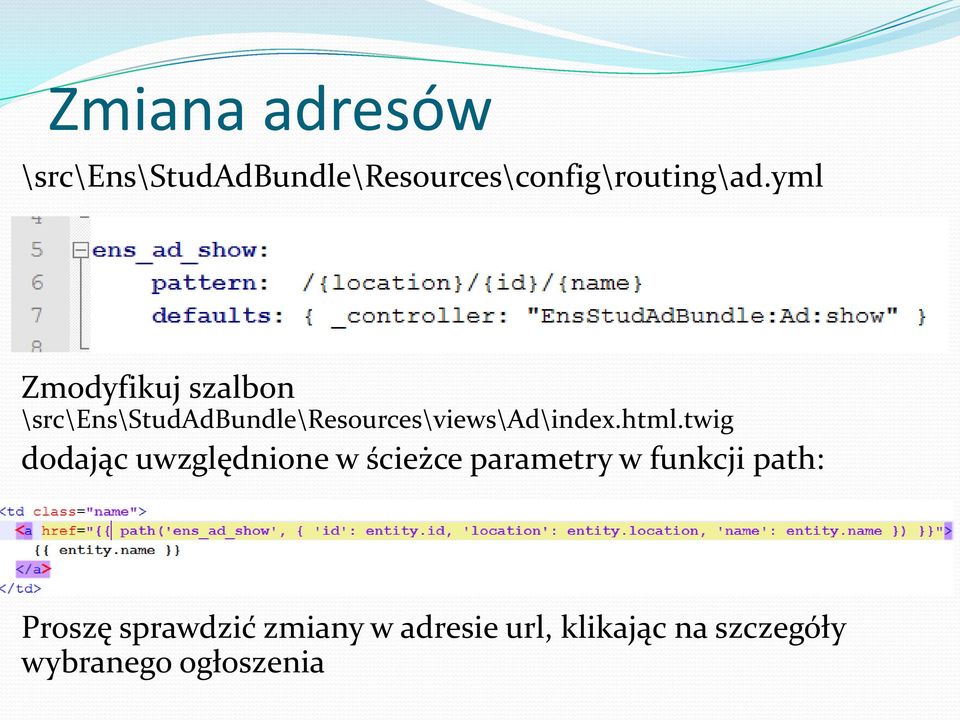 Zmiana adresów

\src\Ens\StudAdBundle\Resources\config\routing\ad.yml

4
5 ens_ad_show:
6     pattern:  /{location}/{id}/{name}
7     defaults: { _controller: "EnsStudAdBundle:Ad:show" }
8

Zmodyfikuj szalbon
\src\Ens\StudAdBundle\Resources\views\Ad\index.html.twig
dodając uwzględnione w ścieżce parametry w funkcji path:

<td class="name">
  <a href="{{ path('ens_ad_show', { 'id': entity.id, 'location': entity.location, 'name': entity.name }) }}">
    {{ entity.name }}
  </a>
</td>

Proszę sprawdzić zmiany w adresie url, klikając na szczegóły wybranego ogłoszenia